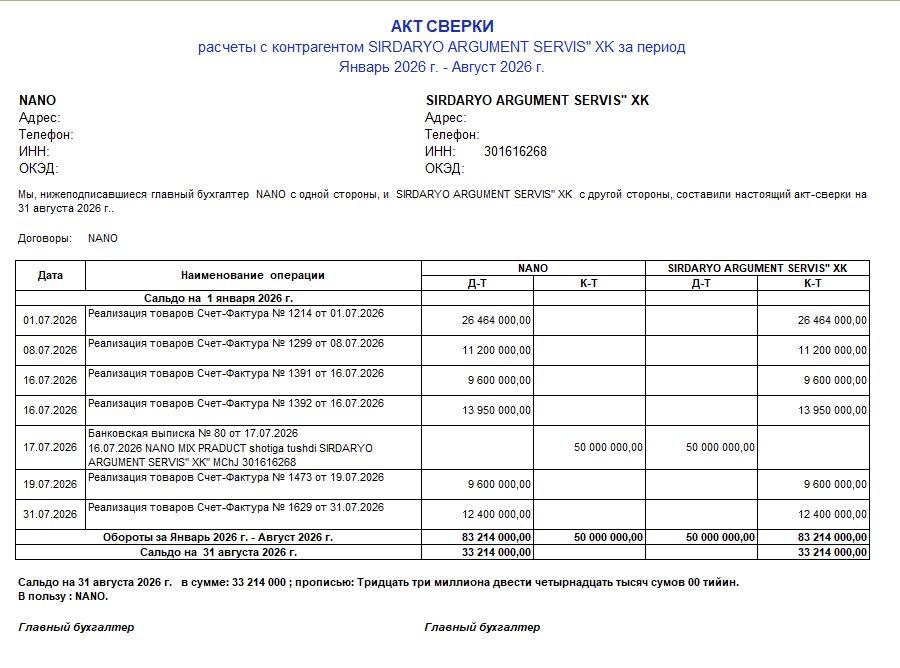 АКТ СВЕРКИ
расчеты с контрагентом SIRDARYO ARGUMENT SERVIS" XK за период
Январь 2026 г. - Август 2026 г.

NANO
Адрес:
Телефон:
ИНН:
ОКЭД:

SIRDARYO ARGUMENT SERVIS" XK
Адрес:
Телефон:
ИНН: 301616268
ОКЭД:

Мы, нижеподписавшиеся главный бухгалтер NANO с одной стороны, и SIRDARYO ARGUMENT SERVIS" XK с другой стороны, составили настоящий акт-сверки на 31 августа 2026 г..

Договоры: NANO

| Дата | Наименование операции | NANO Д-Т | NANO К-Т | SIRDARYO ARGUMENT SERVIS" XK Д-Т | SIRDARYO ARGUMENT SERVIS" XK К-Т |
|---|---|---|---|---|---|
| | Сальдо на 1 января 2026 г. | | | | |
| 01.07.2026 | Реализация товаров Счет-Фактура № 1214 от 01.07.2026 | 26 464 000,00 | | | 26 464 000,00 |
| 08.07.2026 | Реализация товаров Счет-Фактура № 1299 от 08.07.2026 | 11 200 000,00 | | | 11 200 000,00 |
| 16.07.2026 | Реализация товаров Счет-Фактура № 1391 от 16.07.2026 | 9 600 000,00 | | | 9 600 000,00 |
| 16.07.2026 | Реализация товаров Счет-Фактура № 1392 от 16.07.2026 | 13 950 000,00 | | | 13 950 000,00 |
| 17.07.2026 | Банковская выписка № 80 от 17.07.2026 16.07.2026 NANO MIX PRADUCT shotiga tushdi SIRDARYO ARGUMENT SERVIS" XK" MChJ 301616268 | | 50 000 000,00 | 50 000 000,00 | |
| 19.07.2026 | Реализация товаров Счет-Фактура № 1473 от 19.07.2026 | 9 600 000,00 | | | 9 600 000,00 |
| 31.07.2026 | Реализация товаров Счет-Фактура № 1629 от 31.07.2026 | 12 400 000,00 | | | 12 400 000,00 |
| | Обороты за Январь 2026 г. - Август 2026 г. | 83 214 000,00 | 50 000 000,00 | 50 000 000,00 | 83 214 000,00 |
| | Сальдо на 31 августа 2026 г. | 33 214 000,00 | | | 33 214 000,00 |

Сальдо на 31 августа 2026 г. в сумме: 33 214 000 ; прописью: Тридцать три миллиона двести четырнадцать тысяч сумов 00 тийин.
В пользу : NANO.

Главный бухгалтер

Главный бухгалтер